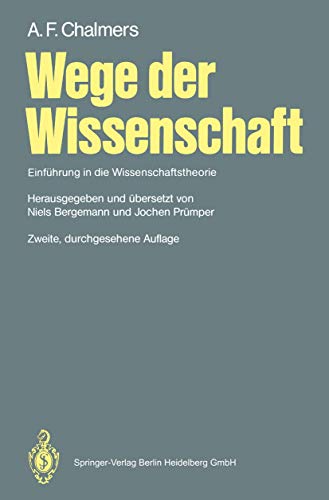 A. F. Chalmers

Wege der Wissenschaft

Einführung in die Wissenschaftstheorie

Herausgegeben und übersetzt von Niels Bergemann und Jochen Prümper

Zweite, durchgesehene Auflage

Springer-Verlag Berlin Heidelberg GmbH